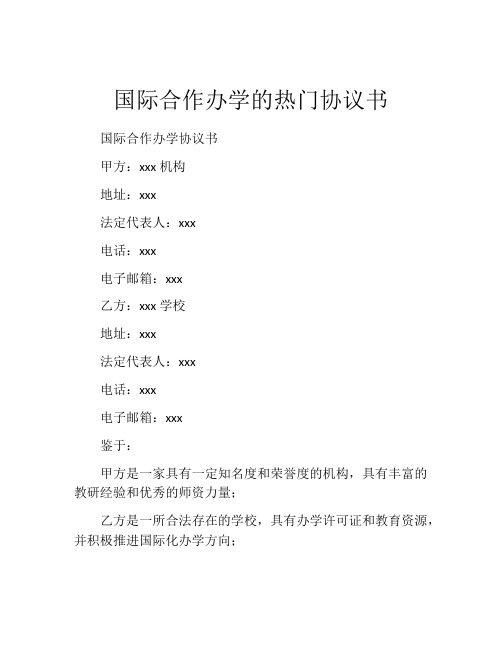 国际合作办学的热门协议书

国际合作办学协议书

甲方：xxx 机构

地址：xxx

法定代表人：xxx

电话：xxx

电子邮箱：xxx

乙方：xxx 学校

地址：xxx

法定代表人：xxx

电话：xxx

电子邮箱：xxx

鉴于：

甲方是一家具有一定知名度和荣誉度的机构，具有丰富的教研经验和优秀的师资力量；

乙方是一所合法存在的学校，具有办学许可证和教育资源，并积极推进国际化办学方向；